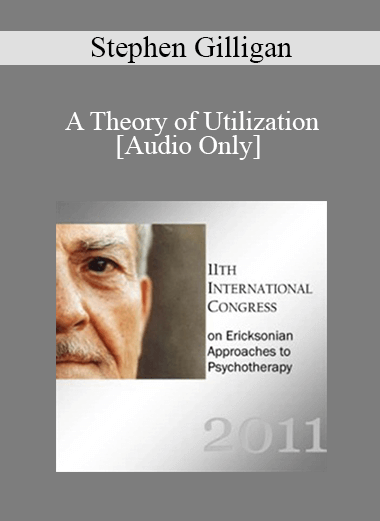 Stephen Gilligan

A Theory of Utilization
[Audio Only]

11TH
INTERNATIONAL
CONGRESS

on Ericksonian
Approaches to
Psychotherapy

2011